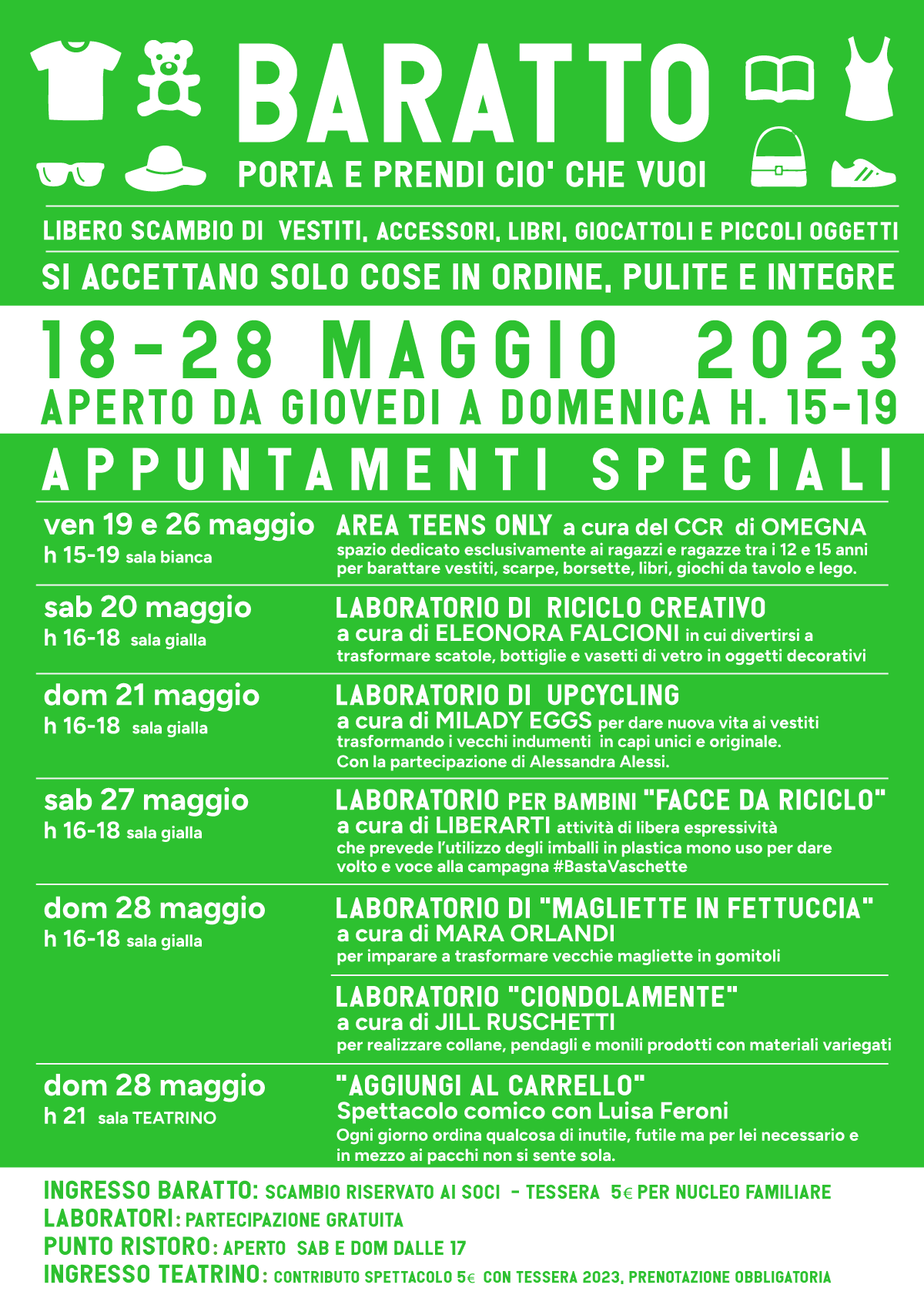 BARATTO
PORTA E PRENDI CIO' CHE VUOI

LIBERO SCAMBIO DI VESTITI, ACCESSORI, LIBRI, GIOCATTOLI E PICCOLI OGGETTI
SI ACCETTANO SOLO COSE IN ORDINE, PULITE E INTEGRE

18-28 MAGGIO 2023
APERTO DA GIOVEDI A DOMENICA H. 15-19

APPUNTAMENTI SPECIALI

ven 19 e 26 maggio
h 15-19 sala bianca

AREA TEENS ONLY a cura del CCR di OMEGNA
spazio dedicato esclusivamente ai ragazzi e ragazze tra i 12 e 15 anni per barattare vestiti, scarpe, borsette, libri, giochi da tavolo e lego.

sab 20 maggio
h 16-18 sala gialla

LABORATORIO DI RICICLO CREATIVO
a cura di ELEONORA FALCIONI in cui divertirsi a trasformare scatole, bottiglie e vasetti di vetro in oggetti decorativi

dom 21 maggio
h 16-18 sala gialla

LABORATORIO DI UPCYCLING
a cura di MILADY EGGS per dare nuova vita ai vestiti trasformando i vecchi indumenti in capi unici e originale.
Con la partecipazione di Alessandra Alessi.

sab 27 maggio
h 16-18 sala gialla

LABORATORIO PER BAMBINI "FACCE DA RICICLO"
a cura di LIBERARTI attività di libera espressività che prevede l'utilizzo degli imballi in plastica mono uso per dare volto e voce alla campagna #BastaVaschette

dom 28 maggio
h 16-18 sala gialla

LABORATORIO DI "MAGLIETTE IN FETTUCCIA"
a cura di MARA ORLANDI
per imparare a trasformare vecchie magliette in gomitoli

LABORATORIO "CIONDOLAMENTE"
a cura di JILL RUSCHETTI
per realizzare collane, pendagli e monili prodotti con materiali variegati

dom 28 maggio
h 21 sala TEATRINO

"AGGIUNGI AL CARRELLO"
Spettacolo comico con Luisa Feroni
Ogni giorno ordina qualcosa di inutile, futile ma per lei necessario e in mezzo ai pacchi non si sente sola.

INGRESSO BARATTO: SCAMBIO RISERVATO AI SOCI - TESSERA 5€ PER NUCLEO FAMILIARE
LABORATORI: PARTECIPAZIONE GRATUITA
PUNTO RISTORO: APERTO SAB E DOM DALLE 17
INGRESSO TEATRINO: CONTRIBUTO SPETTACOLO 5€ CON TESSERA 2023, PRENOTAZIONE OBBLIGATORIA